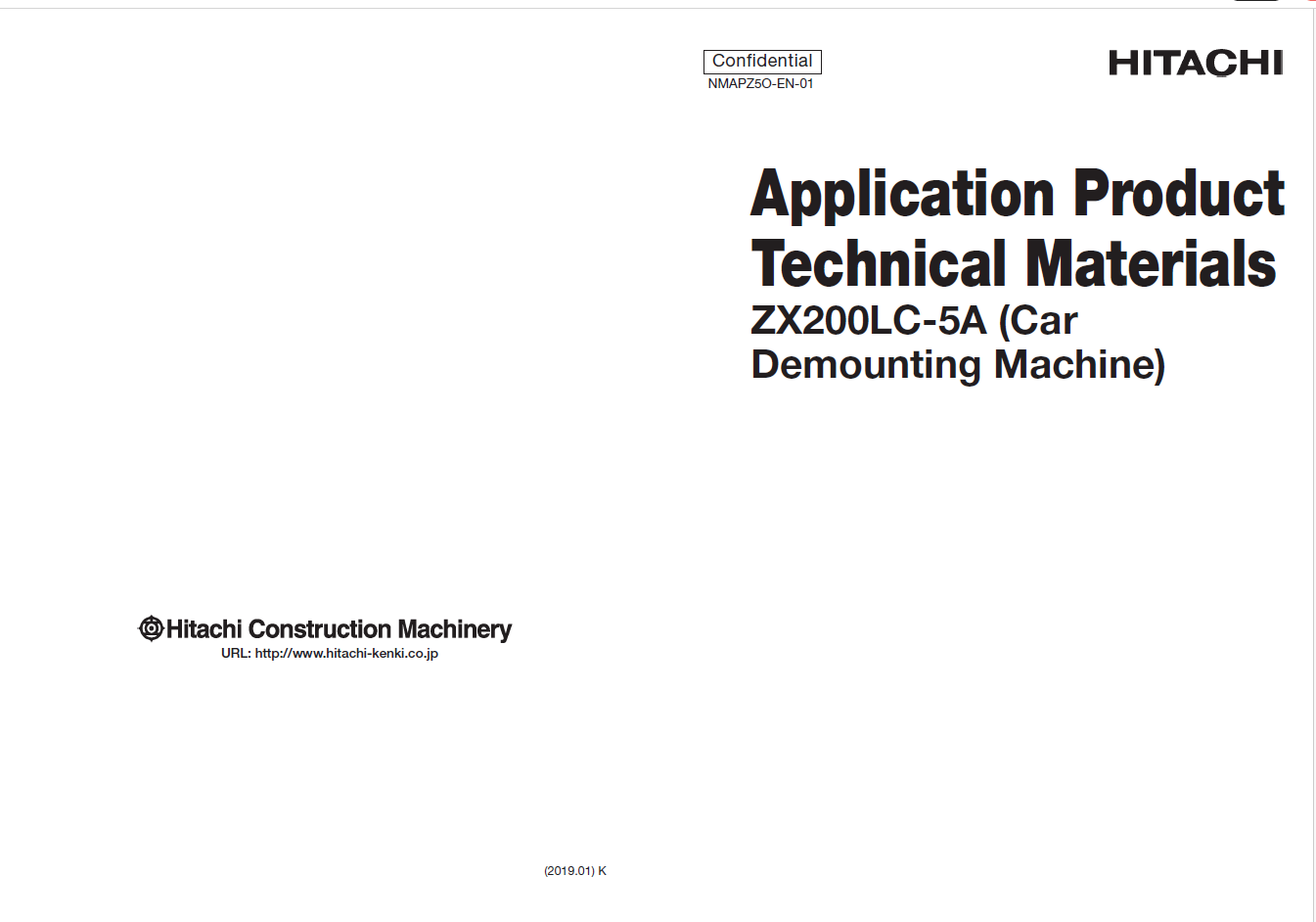 Confidential
NMAPZ5O-EN-01

HITACHI

Application Product Technical Materials
ZX200LC-5A (Car Demounting Machine)

Hitachi Construction Machinery
URL: http://www.hitachi-kenki.co.jp

(2019.01) K